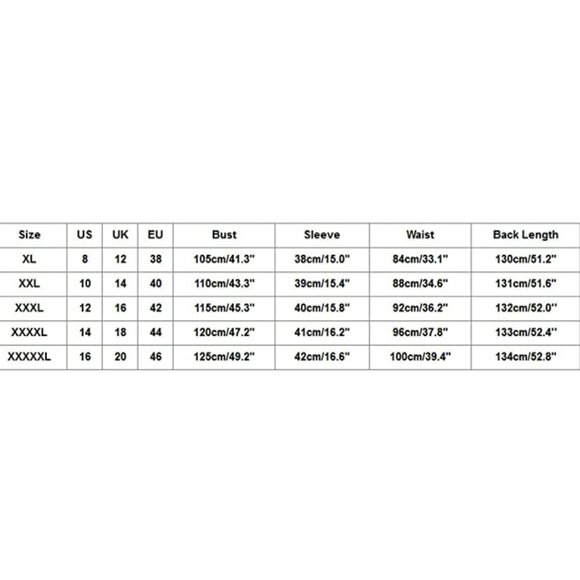 | Size | US | UK | EU | Bust | Sleeve | Waist | Back Length |
|---|---|---|---|---|---|---|---|
| XL | 8 | 12 | 38 | 105cm/41.3" | 38cm/15.0" | 84cm/33.1" | 130cm/51.2" |
| XXL | 10 | 14 | 40 | 110cm/43.3" | 39cm/15.4" | 88cm/34.6" | 131cm/51.6" |
| XXXL | 12 | 16 | 42 | 115cm/45.3" | 40cm/15.8" | 92cm/36.2" | 132cm/52.0" |
| XXXXL | 14 | 18 | 44 | 120cm/47.2" | 41cm/16.2" | 96cm/37.8" | 133cm/52.4" |
| XXXXXL | 16 | 20 | 46 | 125cm/49.2" | 42cm/16.6" | 100cm/39.4" | 134cm/52.8" |